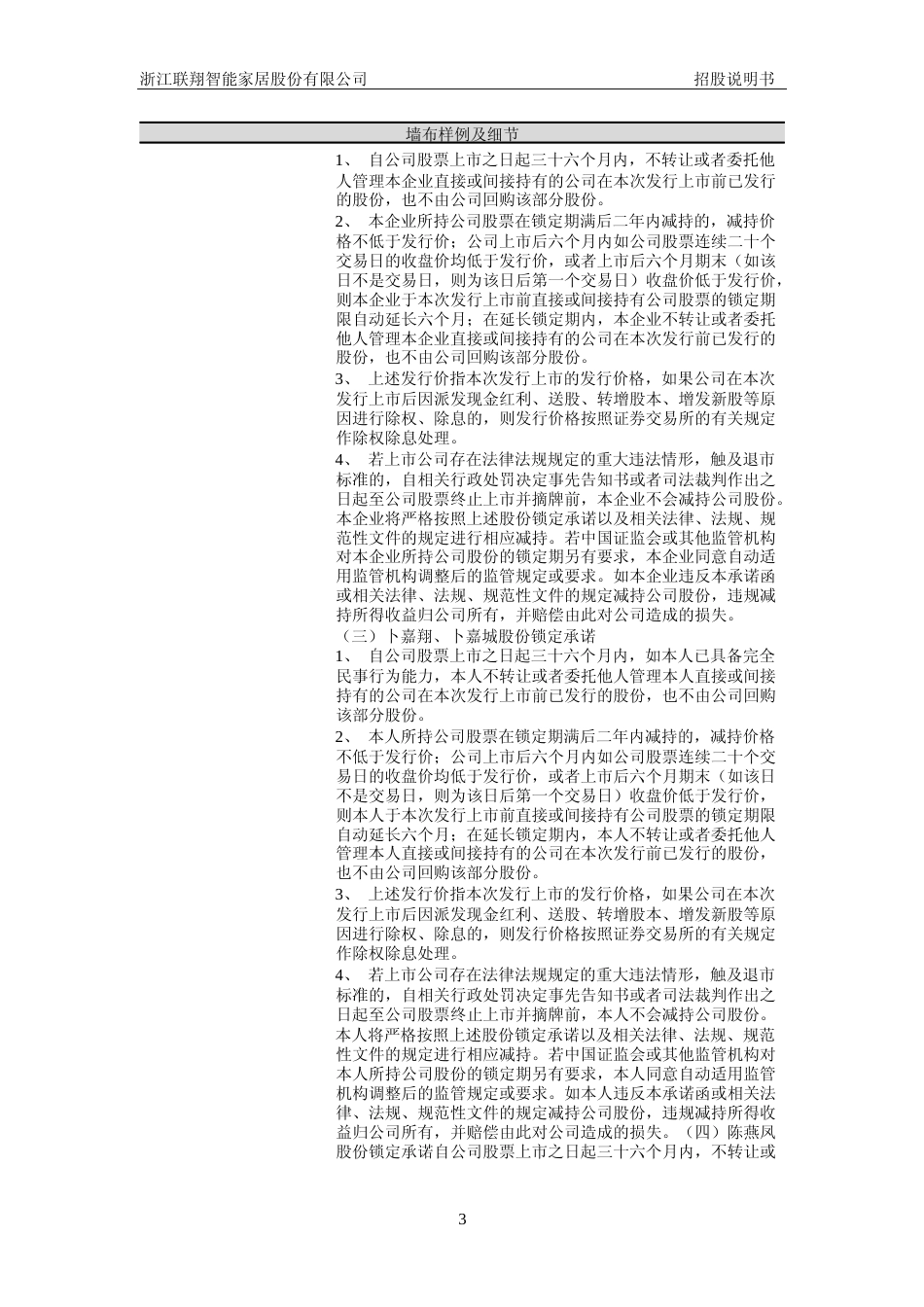 浙江联翔智能家居股份有限公司

招股说明书

墙布样例及细节

1、 自公司股票上市之日起三十六个月内，不转让或者委托他人管理本企业直接或间接持有的公司在本次发行上市前已发行的股份，也不由公司回购该部分股份。

2、 本企业所持公司股票在锁定期满后二年内减持的，减持价格不低于发行价；公司上市后六个月内如公司股票连续二十个交易日的收盘价均低于发行价，或者上市后六个月期末（如该日不是交易日，则为该日后第一个交易日）收盘价低于发行价，则本企业于本次发行上市前直接或间接持有公司股票的锁定期限自动延长六个月；在延长锁定期内，本企业不转让或者委托他人管理本企业直接或间接持有的公司在本次发行前已发行的股份，也不由公司回购该部分股份。

3、 上述发行价指本次发行上市的发行价格，如果公司在本次发行上市后因派发现金红利、送股、转增股本、增发新股等原因进行除权、除息的，则发行价格按照证券交易所的有关规定作除权除息处理。

4、 若上市公司存在法律法规规定的重大违法情形，触及退市标准的，自相关行政处罚决定事先告知书或者司法裁判作出之日起至公司股票终止上市并摘牌前，本企业不会减持公司股份。本企业将严格按照上述股份锁定承诺以及相关法律、法规、规范性文件的规定进行相应减持。若中国证监会或其他监管机构对本企业所持公司股份的锁定期另有要求，本企业同意自动适用监管机构调整后的监管规定或要求。如本企业违反本承诺函或相关法律、法规、规范性文件的规定减持公司股份，违规减持所得收益归公司所有，并赔偿由此对公司造成的损失。

（三）卜嘉翔、卜嘉城股份锁定承诺

1、 自公司股票上市之日起三十六个月内，如本人已具备完全民事行为能力，本人不转让或者委托他人管理本人直接或间接持有的公司在本次发行上市前已发行的股份，也不由公司回购该部分股份。

2、 本人所持公司股票在锁定期满后二年内减持的，减持价格不低于发行价；公司上市后六个月内如公司股票连续二十个交易日的收盘价均低于发行价，或者上市后六个月期末（如该日不是交易日，则为该日后第一个交易日）收盘价低于发行价，则本人于本次发行上市前直接或间接持有公司股票的锁定期限自动延长六个月；在延长锁定期内，本人不转让或者委托他人管理本人直接或间接持有的公司在本次发行前已发行的股份，也不由公司回购该部分股份。

3、 上述发行价指本次发行上市的发行价格，如果公司在本次发行上市后因派发现金红利、送股、转增股本、增发新股等原因进行除权、除息的，则发行价格按照证券交易所的有关规定作除权除息处理。

4、 若上市公司存在法律法规规定的重大违法情形，触及退市标准的，自相关行政处罚决定事先告知书或者司法裁判作出之日起至公司股票终止上市并摘牌前，本人不会减持公司股份。本人将严格按照上述股份锁定承诺以及相关法律、法规、规范性文件的规定进行相应减持。若中国证监会或其他监管机构对本人所持公司股份的锁定期另有要求，本人同意自动适用监管机构调整后的监管规定或要求。如本人违反本承诺函或相关法律、法规、规范性文件的规定减持公司股份，违规减持所得收益归公司所有，并赔偿由此对公司造成的损失。（四）陈燕凤股份锁定承诺自公司股票上市之日起三十六个月内，不转让或

3